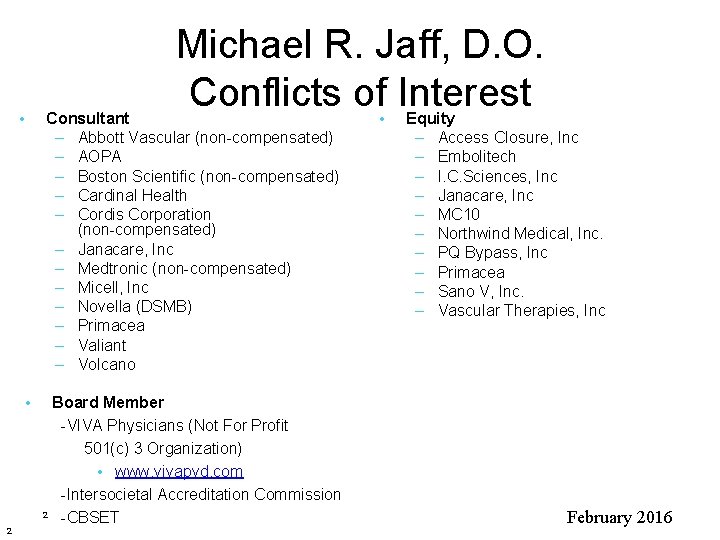 Michael R. Jaff, D.O.
Conflicts of Interest

• Consultant
– Abbott Vascular (non-compensated)
– AOPA
– Boston Scientific (non-compensated)
– Cardinal Health
– Cordis Corporation (non-compensated)
– Janacare, Inc
– Medtronic (non-compensated)
– Micell, Inc
– Novella (DSMB)
– Primacea
– Valiant
– Volcano

• Board Member
-VIVA Physicians (Not For Profit 501(c) 3 Organization)
• www.vivapvd.com
-Intersocietal Accreditation Commission
-CBSET

• Equity
– Access Closure, Inc
– Embolitech
– I.C.Sciences, Inc
– Janacare, Inc
– MC10
– Northwind Medical, Inc.
– PQ Bypass, Inc
– Primacea
– Sano V, Inc.
– Vascular Therapies, Inc

2
2
February 2016